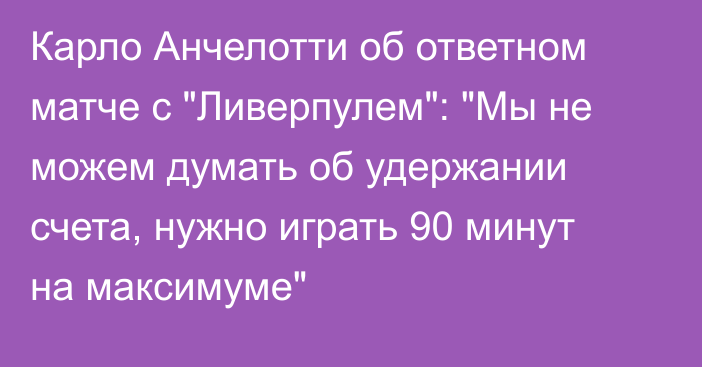 Карло Анчелотти об ответном матче с "Ливерпулем": "Мы не можем думать об удержании счета, нужно играть 90 минут на максимуме"